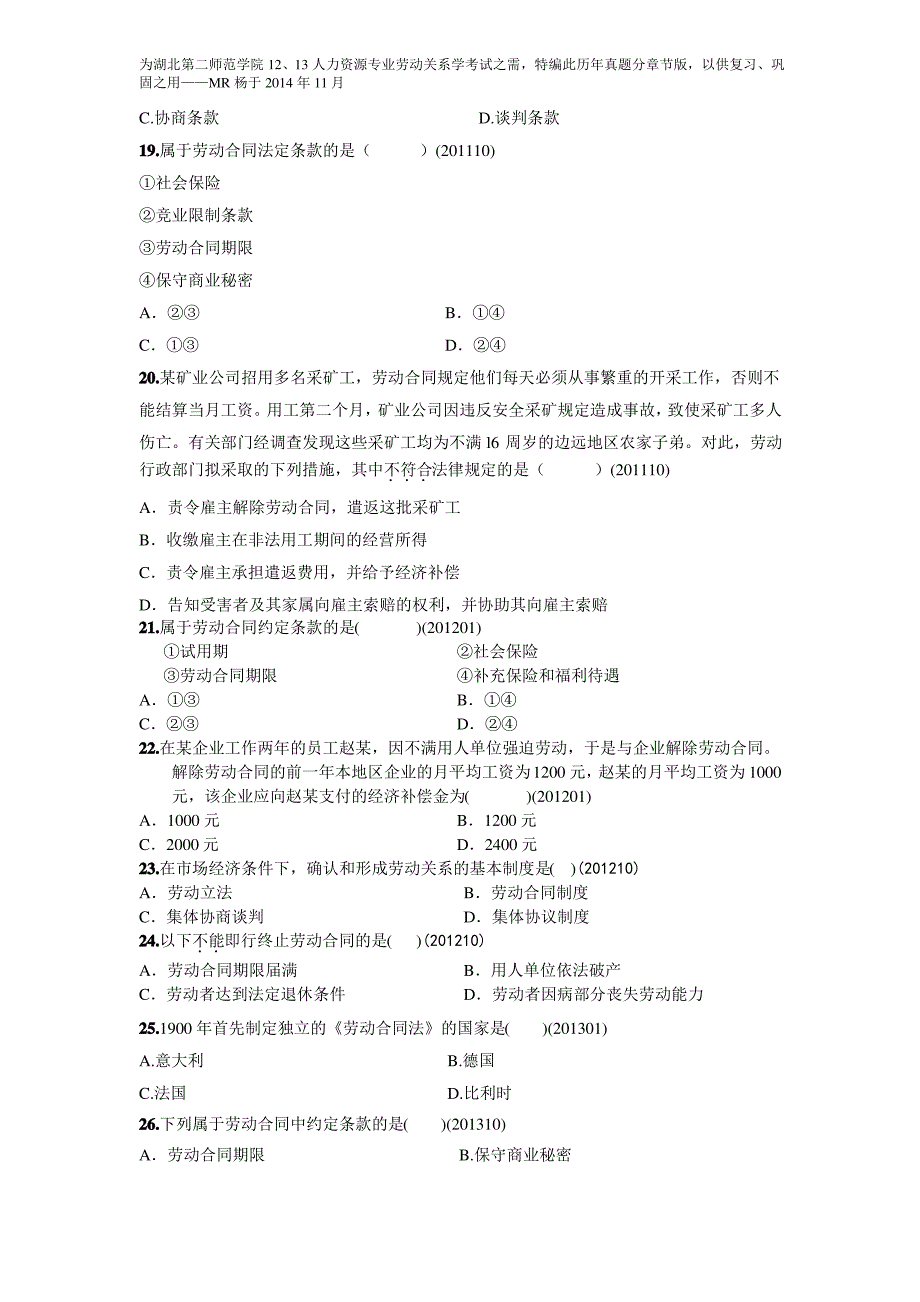 为湖北第二师范学院 12、13 人力资源专业劳动关系学考试之需，特编此历年真题分章节版，以供复习、巩固之用——MR 杨于 2014 年 11 月

C.协商条款　　D.谈判条款

19.属于劳动合同法定条款的是（　　）(201110)
①社会保险
②竞业限制条款
③劳动合同期限
④保守商业秘密
A．②③　　B．①④
C．①③　　D．②④

20.某矿业公司招用多名采矿工，劳动合同规定他们每天必须从事繁重的开采工作，否则不能结算当月工资。用工第二个月，矿业公司因违反安全采矿规定造成事故，致使采矿工多人伤亡。有关部门经调查发现这些采矿工均为不满 l6 周岁的边远地区农家子弟。对此，劳动行政部门拟采取的下列措施，其中不符合法律规定的是（　　）(201110)
A．责令雇主解除劳动合同，遣返这批采矿工
B．收缴雇主在非法用工期间的经营所得
C．责令雇主承担遣返费用，并给予经济补偿
D．告知受害者及其家属向雇主索赔的权利，并协助其向雇主索赔

21.属于劳动合同约定条款的是(　　)(201201)
①试用期　　②社会保险
③劳动合同期限　　④补充保险和福利待遇
A．①③　　B．①④
C．②③　　D．②④

22.在某企业工作两年的员工赵某，因不满用人单位强迫劳动，于是与企业解除劳动合同。解除劳动合同的前一年本地区企业的月平均工资为 1200 元，赵某的月平均工资为 1000 元，该企业应向赵某支付的经济补偿金为(　　)(201201)
A．1000 元　　B．1200 元
C．2000 元　　D．2400 元

23.在市场经济条件下，确认和形成劳动关系的基本制度是(　)(201210)
A．劳动立法　　B．劳动合同制度
C．集体协商谈判　　D．集体协议制度

24.以下不能即行终止劳动合同的是(　)(201210)
A．劳动合同期限届满　　B．用人单位依法破产
C．劳动者达到法定退休条件　　D．劳动者因病部分丧失劳动能力

25.1900 年首先制定独立的《劳动合同法》的国家是(　　)(201301)
A.意大利　　B.德国
C.法国　　D.比利时

26.下列属于劳动合同中约定条款的是(　　)(201310)
A．劳动合同期限　　B.保守商业秘密